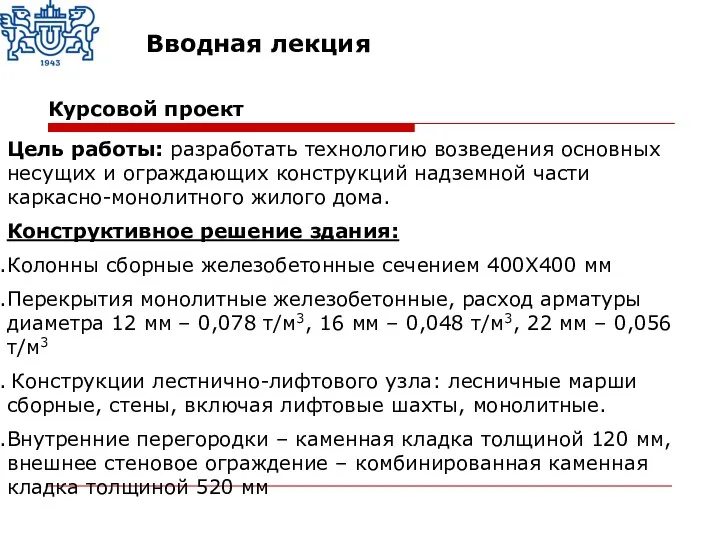 1943

Вводная лекция

Курсовой проект

Цель работы: разработать технологию возведения основных несущих и ограждающих конструкций надземной части каркасно-монолитного жилого дома.

Конструктивное решение здания:

.Колонны сборные железобетонные сечением 400Х400 мм

.Перекрытия монолитные железобетонные, расход арматуры диаметра 12 мм – 0,078 т/м$^3$, 16 мм – 0,048 т/м$^3$, 22 мм – 0,056 т/м$^3$

. Конструкции лестнично-лифтового узла: лесничные марши сборные, стены, включая лифтовые шахты, монолитные.

.Внутренние перегородки – каменная кладка толщиной 120 мм, внешнее стеновое ограждение – комбинированная каменная кладка толщиной 520 мм